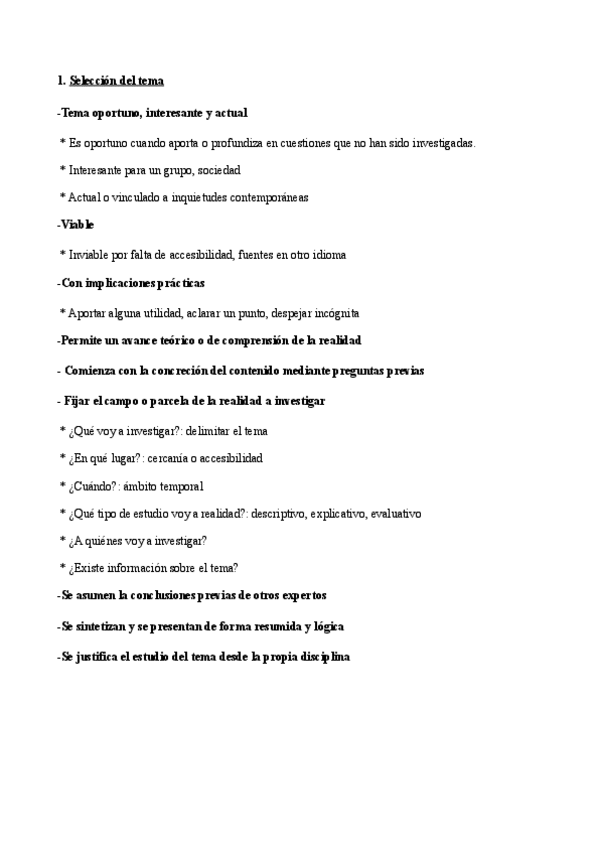 1. Selección del tema

-Tema oportuno, interesante y actual

* Es oportuno cuando aporta o profundiza en cuestiones que no han sido investigadas.

* Interesante para un grupo, sociedad

* Actual o vinculado a inquietudes contemporáneas

-Viable

* Inviable por falta de accesibilidad, fuentes en otro idioma

-Con implicaciones prácticas

* Aportar alguna utilidad, aclarar un punto, despejar incógnita

-Permite un avance teórico o de comprensión de la realidad

- Comienza con la concreción del contenido mediante preguntas previas

- Fijar el campo o parcela de la realidad a investigar

* ¿Qué voy a investigar?: delimitar el tema

* ¿En qué lugar?: cercanía o accesibilidad

* ¿Cuándo?: ámbito temporal

* ¿Qué tipo de estudio voy a realidad?: descriptivo, explicativo, evaluativo

* ¿A quiénes voy a investigar?

* ¿Existe información sobre el tema?

-Se asumen la conclusiones previas de otros expertos

-Se sintetizan y se presentan de forma resumida y lógica

-Se justifica el estudio del tema desde la propia disciplina